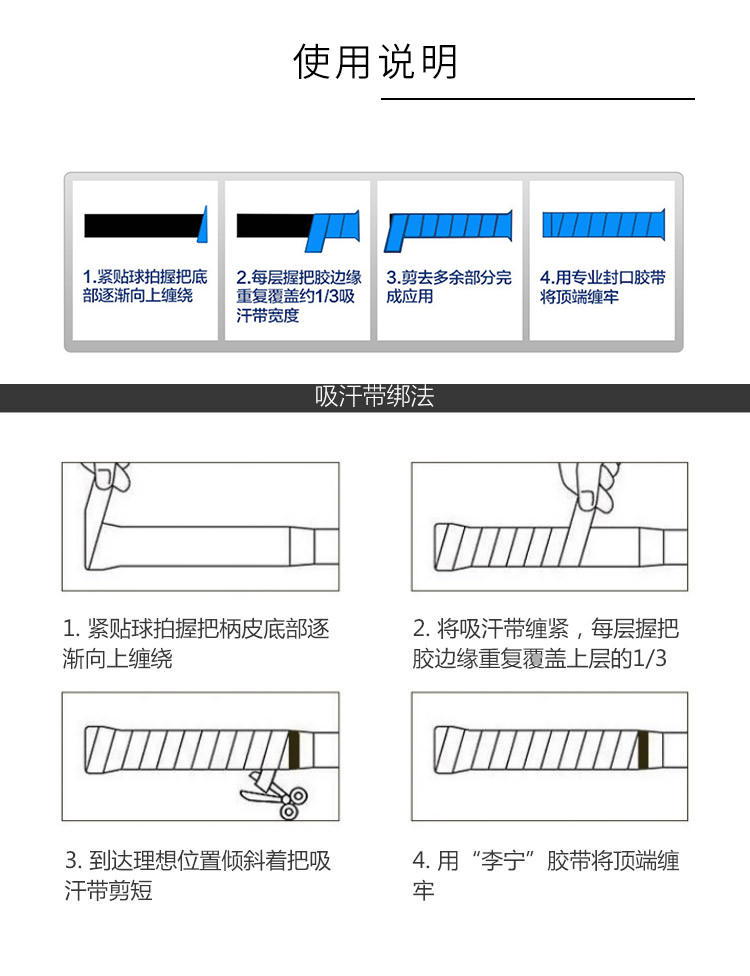 使用说明

1.紧贴球拍握把底部逐渐向上缠绕

2.每层握把胶边缘重复覆盖约1/3吸汗带宽度

3.剪去多余部分完成应用

4.用专业封口胶带将顶端缠牢

吸汗带绑法

1. 紧贴球拍握把柄皮底部逐渐向上缠绕

2. 将吸汗带缠紧，每层握把胶边缘重复覆盖上层的1/3

3. 到达理想位置倾斜着把吸汗带剪短

4. 用“李宁”胶带将顶端缠牢